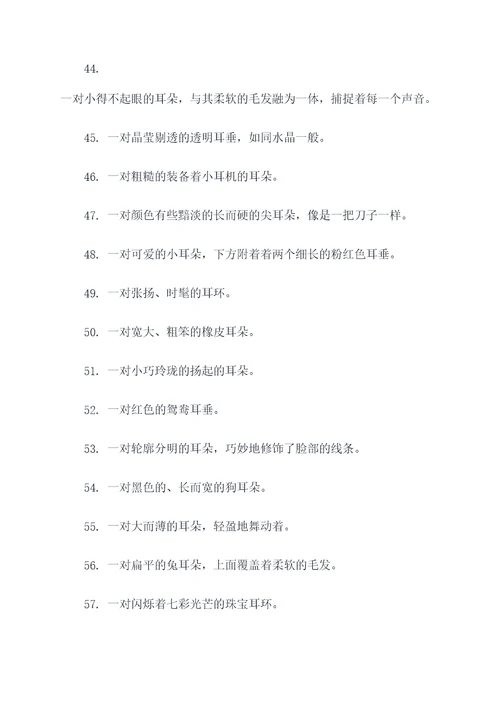 44.

一对小得不起眼的耳朵，与其柔软的毛发融为一体，捕捉着每一个声音。

45. 一对晶莹剔透的透明耳垂，如同水晶一般。

46. 一对粗糙的装备着小耳机的耳朵。

47. 一对颜色有些黯淡的长而硬的尖耳朵，像是一把刀子一样。

48. 一对可爱的小耳朵，下方附着着两个细长的粉红色耳垂。

49. 一对张扬、时髦的耳环。

50. 一对宽大、粗笨的橡皮耳朵。

51. 一对小巧玲珑的扬起的耳朵。

52. 一对红色的鸳鸯耳垂。

53. 一对轮廓分明的耳朵，巧妙地修饰了脸部的线条。

54. 一对黑色的、长而宽的狗耳朵。

55. 一对大而薄的耳朵，轻盈地舞动着。

56. 一对扁平的兔耳朵，上面覆盖着柔软的毛发。

57. 一对闪烁着七彩光芒的珠宝耳环。